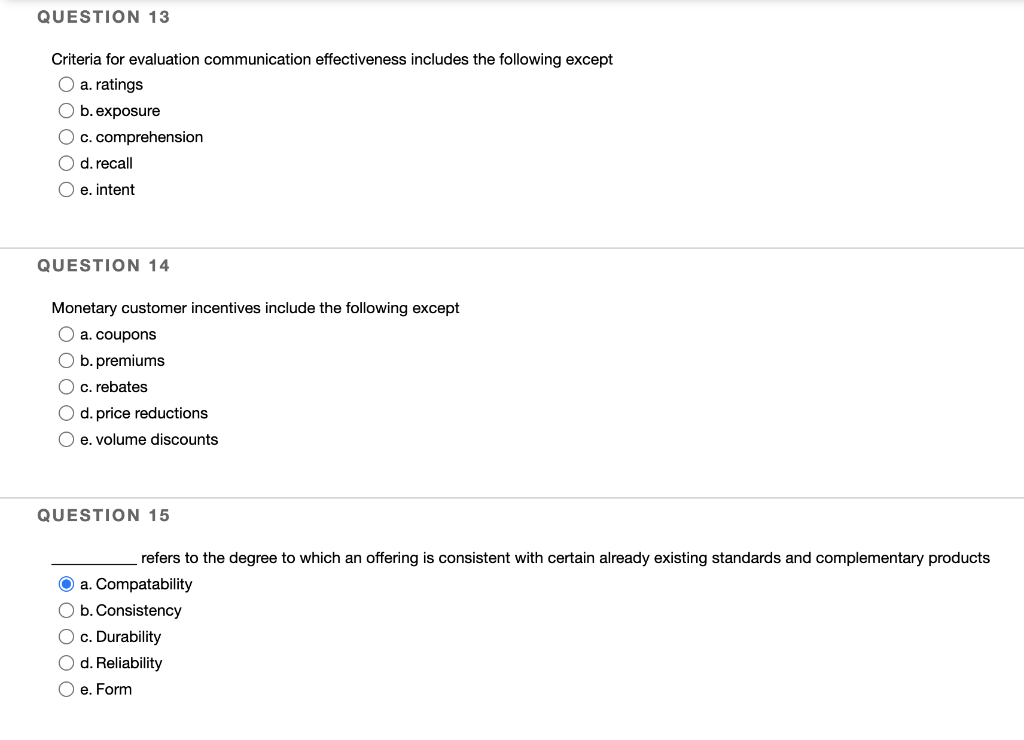 QUESTION 13

Criteria for evaluation communication effectiveness includes the following except

a. ratings
b. exposure
c. comprehension
d. recall
e. intent

QUESTION 14

Monetary customer incentives include the following except

a. coupons
b. premiums
c. rebates
d. price reductions
e. volume discounts

QUESTION 15

__________ refers to the degree to which an offering is consistent with certain already existing standards and complementary products

a. Compatability
b. Consistency
c. Durability
d. Reliability
e. Form